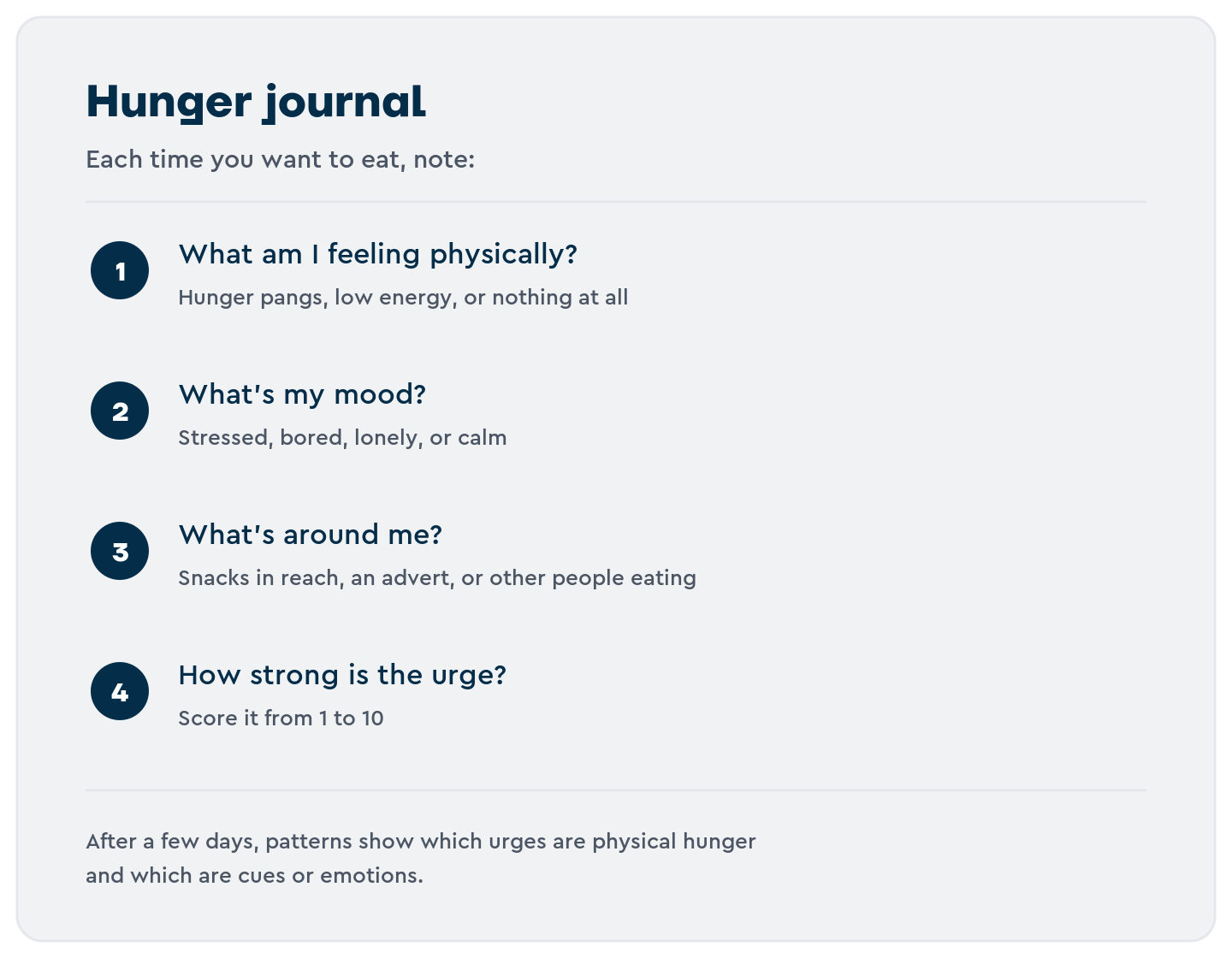 Hunger journal

Each time you want to eat, note:

1
What am I feeling physically?
Hunger pangs, low energy, or nothing at all

2
What's my mood?
Stressed, bored, lonely, or calm

3
What's around me?
Snacks in reach, an advert, or other people eating

4
How strong is the urge?
Score it from 1 to 10

After a few days, patterns show which urges are physical hunger and which are cues or emotions.